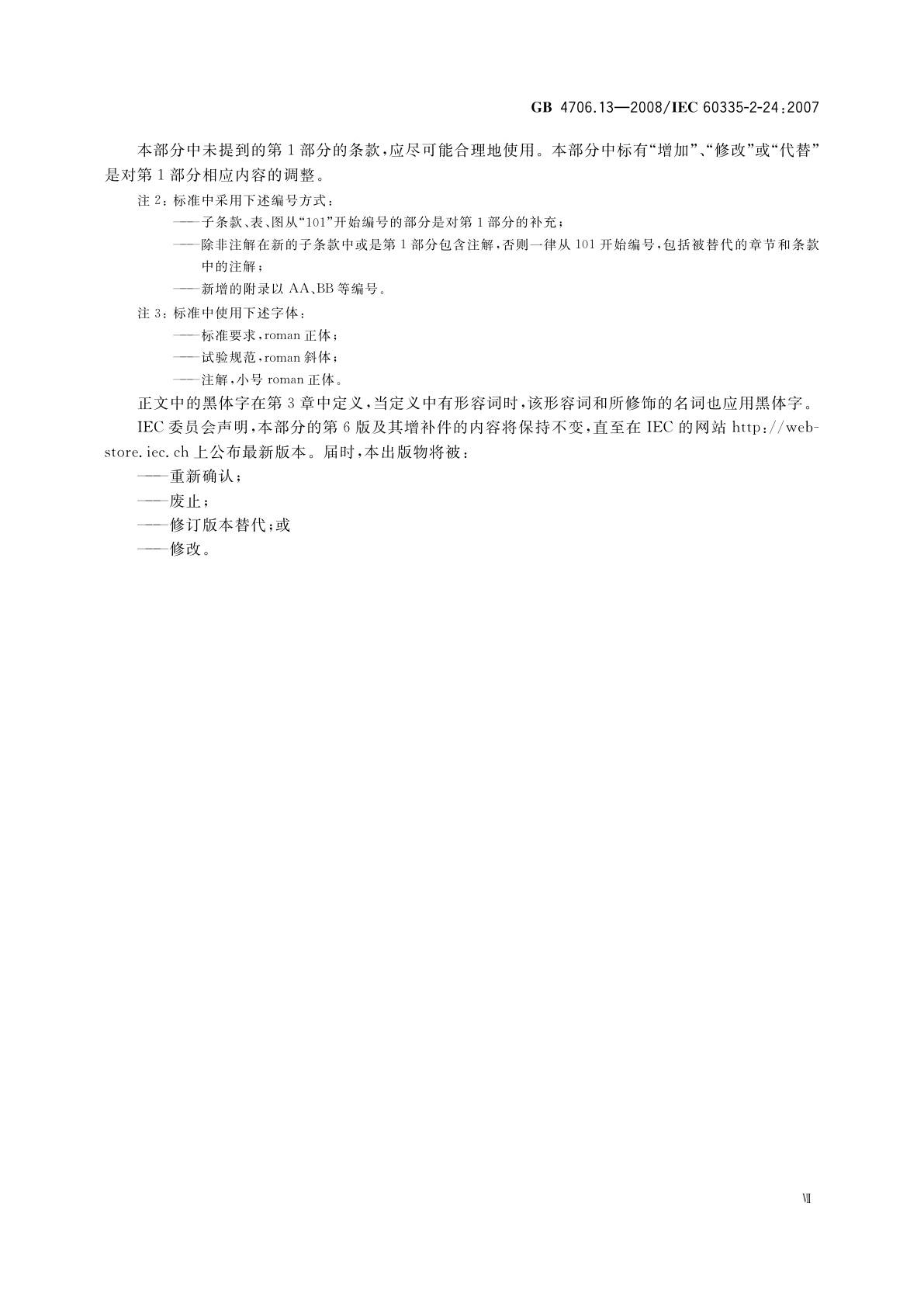 GB 4706.13—2008/IEC 60335-2-24:2007

本部分中未提到的第1部分的条款,应尽可能合理地使用。本部分中标有“增加”、“修改”或“代替”是对第1部分相应内容的调整。

注2:标准中采用下述编号方式:

——子条款、表、图从“101”开始编号的部分是对第1部分的补充;

——除非注解在新的子条款中或是第1部分包含注解,否则一律从101开始编号,包括被替代的章节和条款中的注解;

——新增的附录以AA、BB等编号。

注3:标准中使用下述字体:

——标准要求,roman正体;

——试验规范,roman斜体;

——注解,小号roman正体。

正文中的黑体字在第3章中定义,当定义中有形容词时,该形容词和所修饰的名词也应用黑体字。

IEC委员会声明,本部分的第6版及其增补件的内容将保持不变,直至在IEC的网站http://webstore.iec.ch上公布最新版本。届时,本出版物将被:

——重新确认;

——废止;

——修订版本替代;或

——修改。

Ⅶ